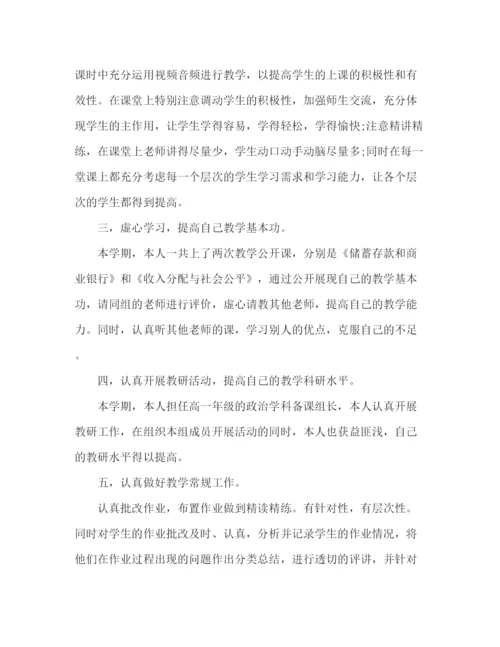 课时中充分运用视频音频进行教学，以提高学生的上课的积极性和有效性。在课堂上特别注意调动学生的积极性，加强师生交流，充分体现学生的主作用，让学生学得容易，学得轻松，学得愉快;注意精讲精练，在课堂上老师讲得尽量少，学生动口动手动脑尽量多;同时在每一堂课上都充分考虑每一个层次的学生学习需求和学习能力，让各个层次的学生都得到提高。

三，虚心学习，提高自己教学基本功。

本学期，本人一共上了两次教学公开课，分别是《储蓄存款和商业银行》和《收入分配与社会公平》，通过公开展现自己的教学基本功，请同组的老师进行评价，虚心请教其他老师，提高自己的教学能力。同时，认真听其他老师的课，学习别人的优点，克服自己的不足。

四，认真开展教研活动，提高自己的教学科研水平。

本学期，本人担任高一年级的政治学科备课组长，本人认真开展教研工作，在组织本组成员开展活动的同时，本人也获益匪浅，自己的教研水平得以提高。

五，认真做好教学常规工作。

认真批改作业，布置作业做到精读精练。有针对性，有层次性。同时对学生的作业批改及时、认真，分析并记录学生的作业情况，将他们在作业过程出现的问题作出分类总结，进行透切的评讲，并针对